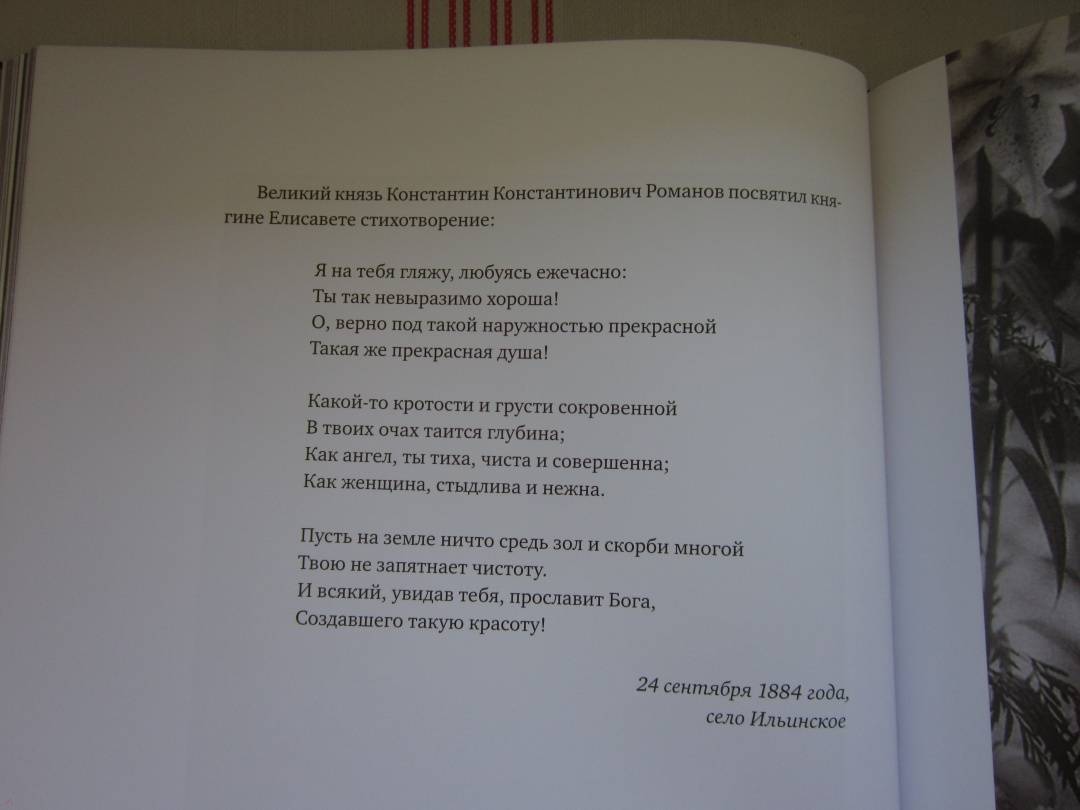 Великий князь Константин Константинович Романов посвятил княгине Елисавете стихотворение:

Я на тебя гляжу, любуясь ежечасно:
Ты так невыразимо хороша!
О, верно под такой наружностью прекрасной
Такая же прекрасная душа!

Какой-то кротости и грусти сокровенной
В твоих очах таится глубина;
Как ангел, ты тиха, чиста и совершенна;
Как женщина, стыдлива и нежна.

Пусть на земле ничто средь зол и скорби многой
Твою не запятнает чистоту.
И всякий, увидав тебя, прославит Бога,
Создавшего такую красоту!

24 сентября 1884 года,
село Ильинское